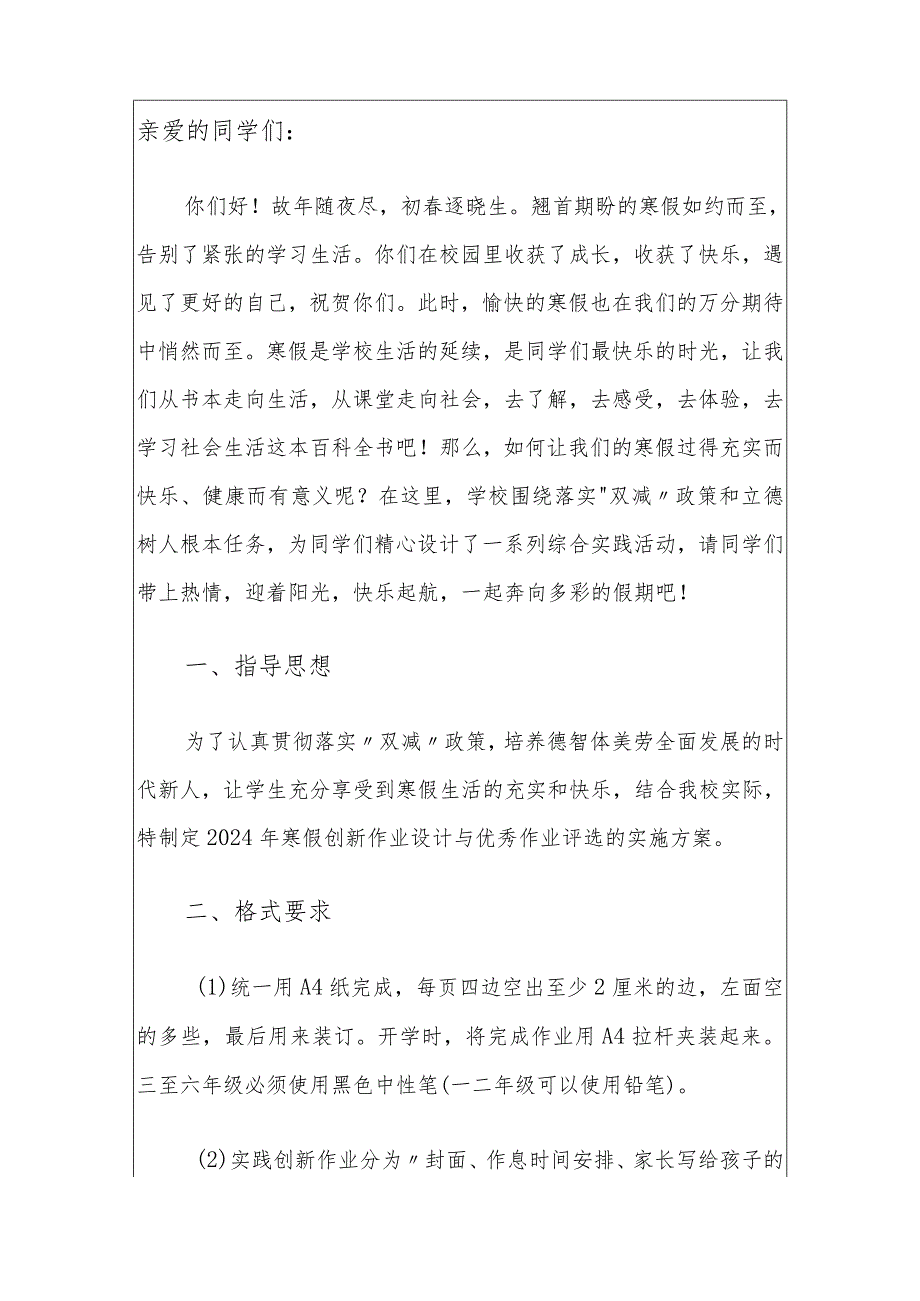 亲爱的同学们：

你们好！故年随夜尽，初春逐晓生。翘首期盼的寒假如约而至，告别了紧张的学习生活。你们在校园里收获了成长，收获了快乐，遇见了更好的自己，祝贺你们。此时，愉快的寒假也在我们的万分期待中悄然而至。寒假是学校生活的延续，是同学们最快乐的时光，让我们从书本走向生活，从课堂走向社会，去了解，去感受，去体验，去学习社会生活这本百科全书吧！那么，如何让我们的寒假过得充实而快乐、健康而有意义呢？在这里，学校围绕落实"双减〃政策和立德树人根本任务，为同学们精心设计了一系列综合实践活动，请同学们带上热情，迎着阳光，快乐起航，一起奔向多彩的假期吧！

一、指导思想

为了认真贯彻落实〃双减〃政策，培养德智体美劳全面发展的时代新人，让学生充分享受到寒假生活的充实和快乐，结合我校实际，特制定2024年寒假创新作业设计与优秀作业评选的实施方案。

二、格式要求

(1)统一用A4纸完成，每页四边空出至少2厘米的边，左面空的多些，最后用来装订。开学时，将完成作业用A4拉杆夹装起来。三至六年级必须使用黑色中性笔(一二年级可以使用铅笔)。

(2)实践创新作业分为〃封面、作息时间安排、家长写给孩子的